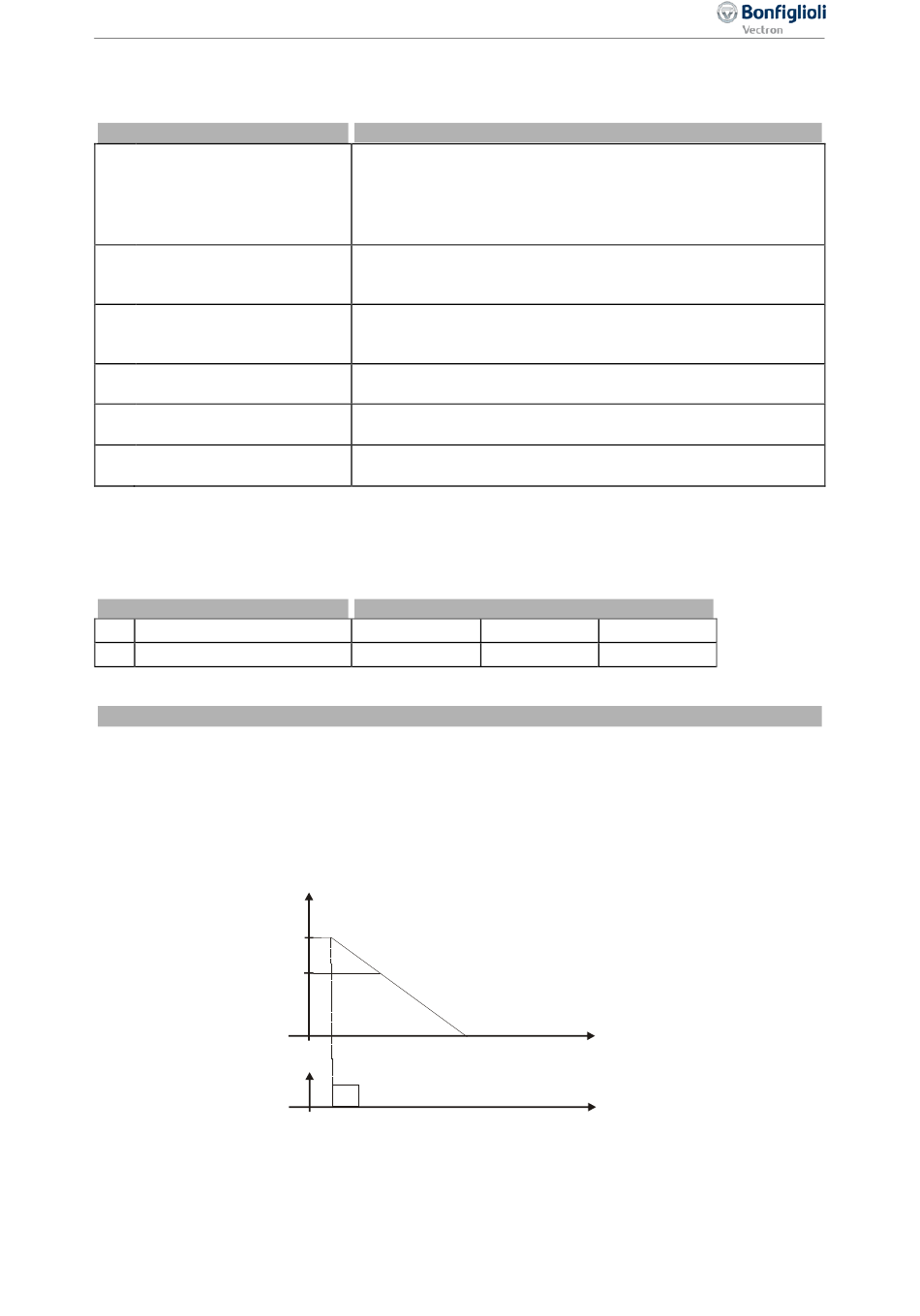 Bonfiglioli
Vectron